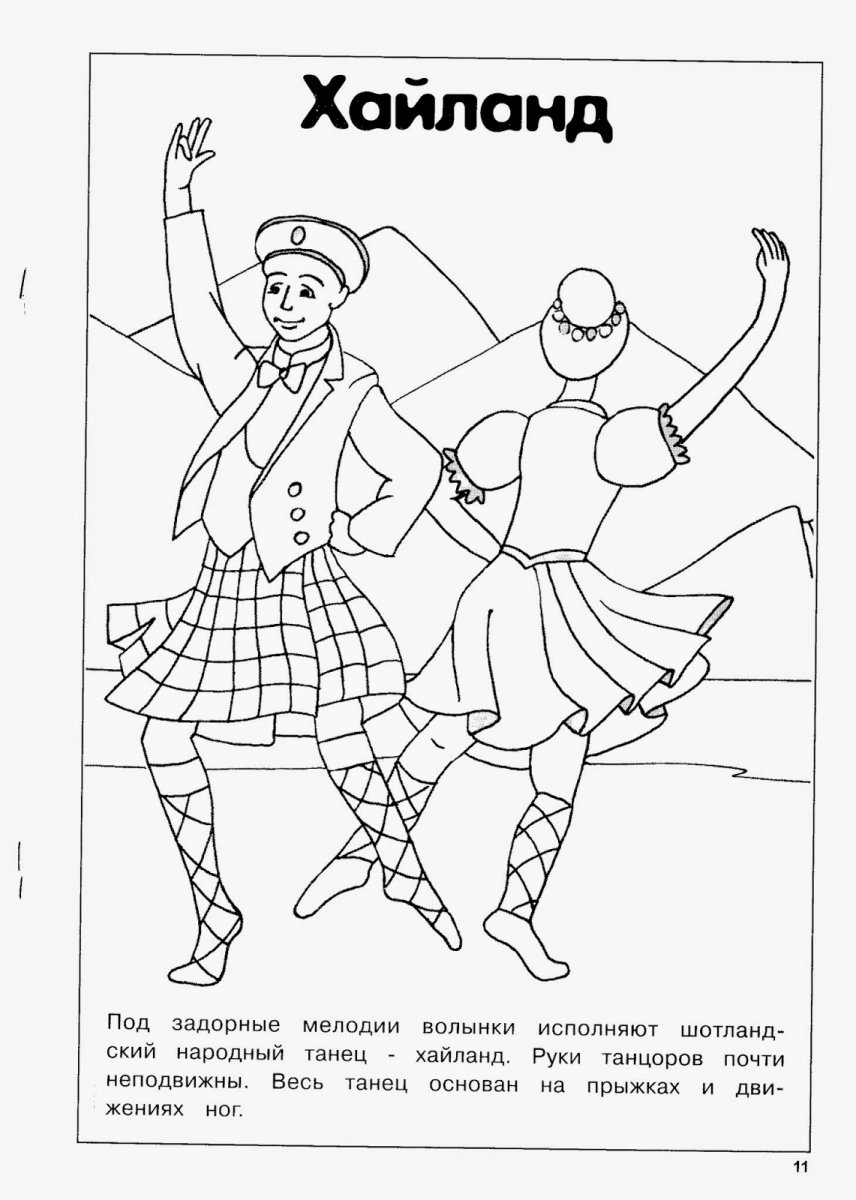 Хайланд

Под задорные мелодии волынки исполняют шотландский народный танец - хайланд. Руки танцоров почти неподвижны. Весь танец основан на прыжках и движениях ног.

11